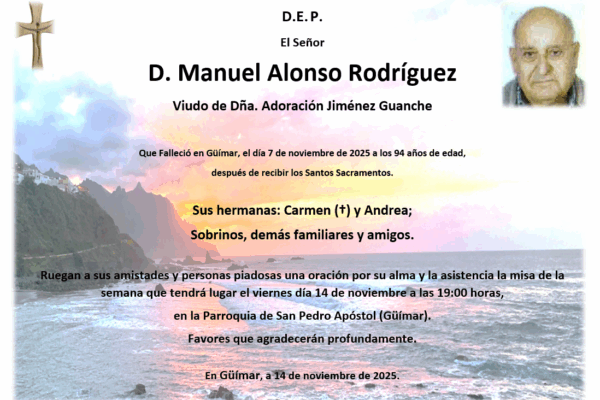 D.E.P.

El Señor

D. Manuel Alonso Rodríguez

Viudo de Dña. Adoración Jiménez Guanche

Que Falleció en Güímar, el día 7 de noviembre de 2025 a los 94 años de edad,

después de recibir los Santos Sacramentos.

Sus hermanas: Carmen (†) y Andrea;

Sobrinos, demás familiares y amigos.

Ruegan a sus amistades y personas piadosas una oración por su alma y la asistencia la misa de la semana que tendrá lugar el viernes día 14 de noviembre a las 19:00 horas,

en la Parroquia de San Pedro Apóstol (Güímar).

Favores que agradecerán profundamente.

En Güímar, a 14 de noviembre de 2025.